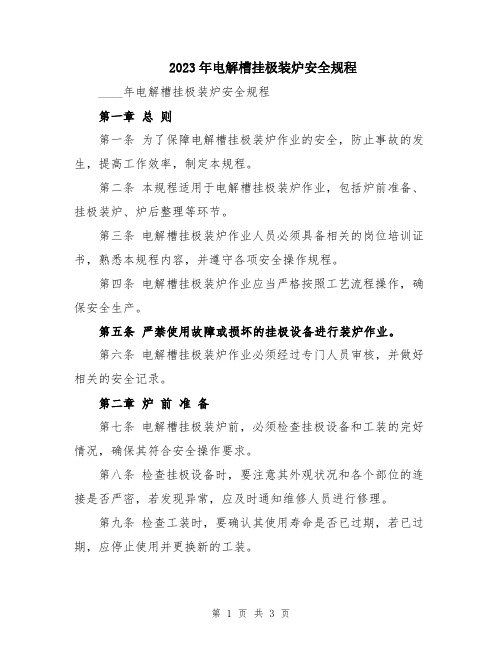 2023年电解槽挂极装炉安全规程

____年电解槽挂极装炉安全规程

第一章 总 则

第一条 为了保障电解槽挂极装炉作业的安全，防止事故的发生，提高工作效率，制定本规程。

第二条 本规程适用于电解槽挂极装炉作业，包括炉前准备、挂极装炉、炉后整理等环节。

第三条 电解槽挂极装炉作业人员必须具备相关的岗位培训证书，熟悉本规程内容，并遵守各项安全操作规程。

第四条 电解槽挂极装炉作业应当严格按照工艺流程操作，确保安全生产。

第五条 严禁使用故障或损坏的挂极设备进行装炉作业。

第六条 电解槽挂极装炉作业必须经过专门人员审核，并做好相关的安全记录。

第二章 炉 前 准 备

第七条 电解槽挂极装炉前，必须检查挂极设备和工装的完好情况，确保其符合安全操作要求。

第八条 检查挂极设备时，要注意其外观状况和各个部位的连接是否严密，若发现异常，应及时通知维修人员进行修理。

第九条 检查工装时，要确认其使用寿命是否已过期，若已过期，应停止使用并更换新的工装。

第 1 页 共 3 页